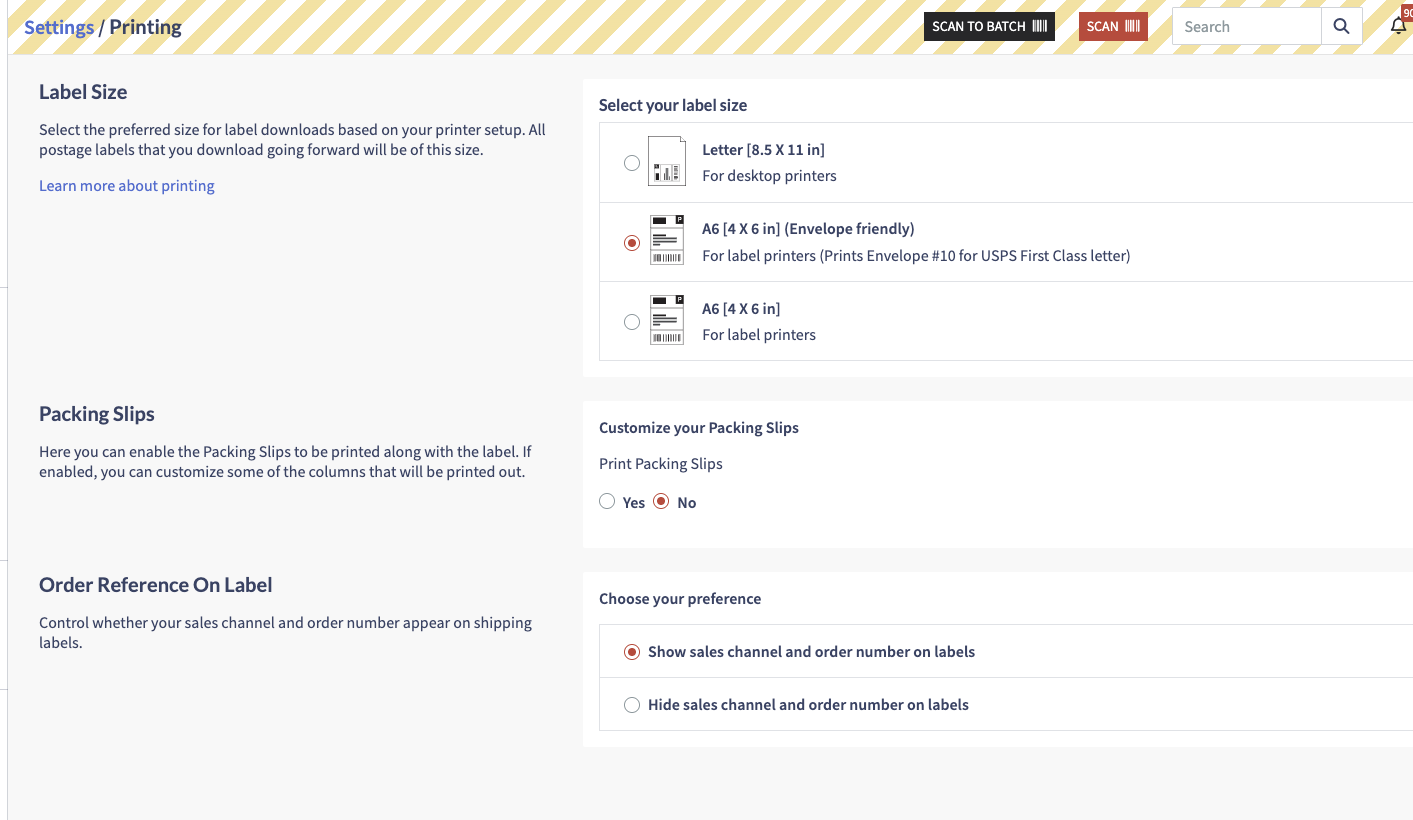 Settings / Printing

SCAN TO BATCH

SCAN

Search

90

Label Size

Select the preferred size for label downloads based on your printer setup. All postage labels that you download going forward will be of this size.

Learn more about printing

Select your label size

Letter [8.5 X 11 in]
For desktop printers

A6 [4 X 6 in] (Envelope friendly)
For label printers (Prints Envelope #10 for USPS First Class letter)

A6 [4 X 6 in]
For label printers

Packing Slips

Here you can enable the Packing Slips to be printed along with the label. If enabled, you can customize some of the columns that will be printed out.

Customize your Packing Slips

Print Packing Slips

Yes No

Order Reference On Label

Control whether your sales channel and order number appear on shipping labels.

Choose your preference

Show sales channel and order number on labels

Hide sales channel and order number on labels